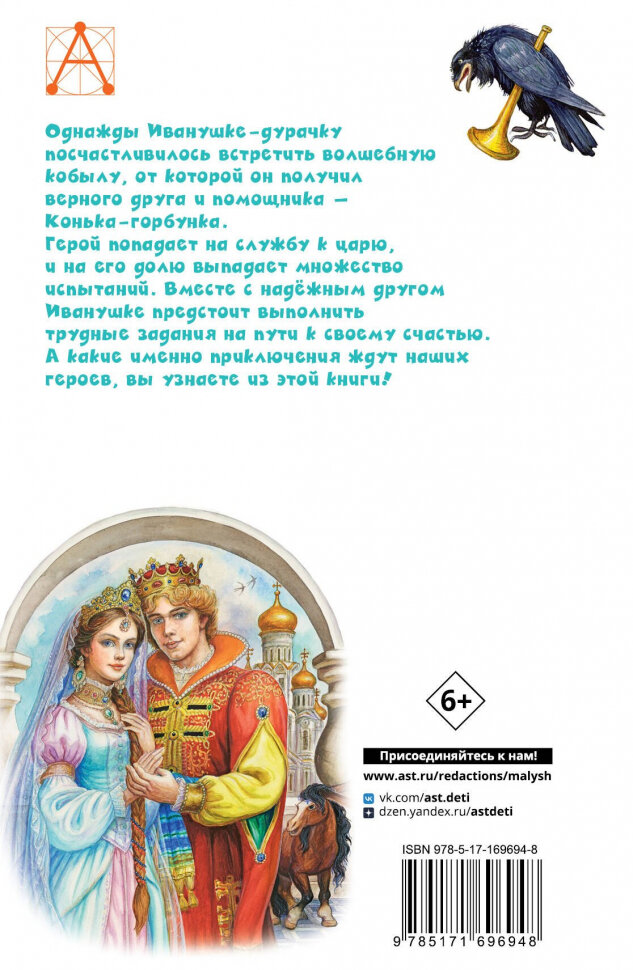 Однажды Иванушке-дурачку посчастливилось встретить волшебную кобылу, от которой он получил верного друга и помощника — Конька-горбунка.
Герой попадает на службу к царю, и на его долю выпадает множество испытаний. Вместе с надёжным другом Иванушке предстоит выполнить трудные задания на пути к своему счастью.
А какие именно приключения ждут наших героев, вы узнаете из этой книги!

6+

Присоединяйтесь к нам!
www.ast.ru/redactions/malysh
vk.com/ast.deti
dzen.yandex.ru/astdeti

ISBN 978-5-17-169694-8

9 785171 696948